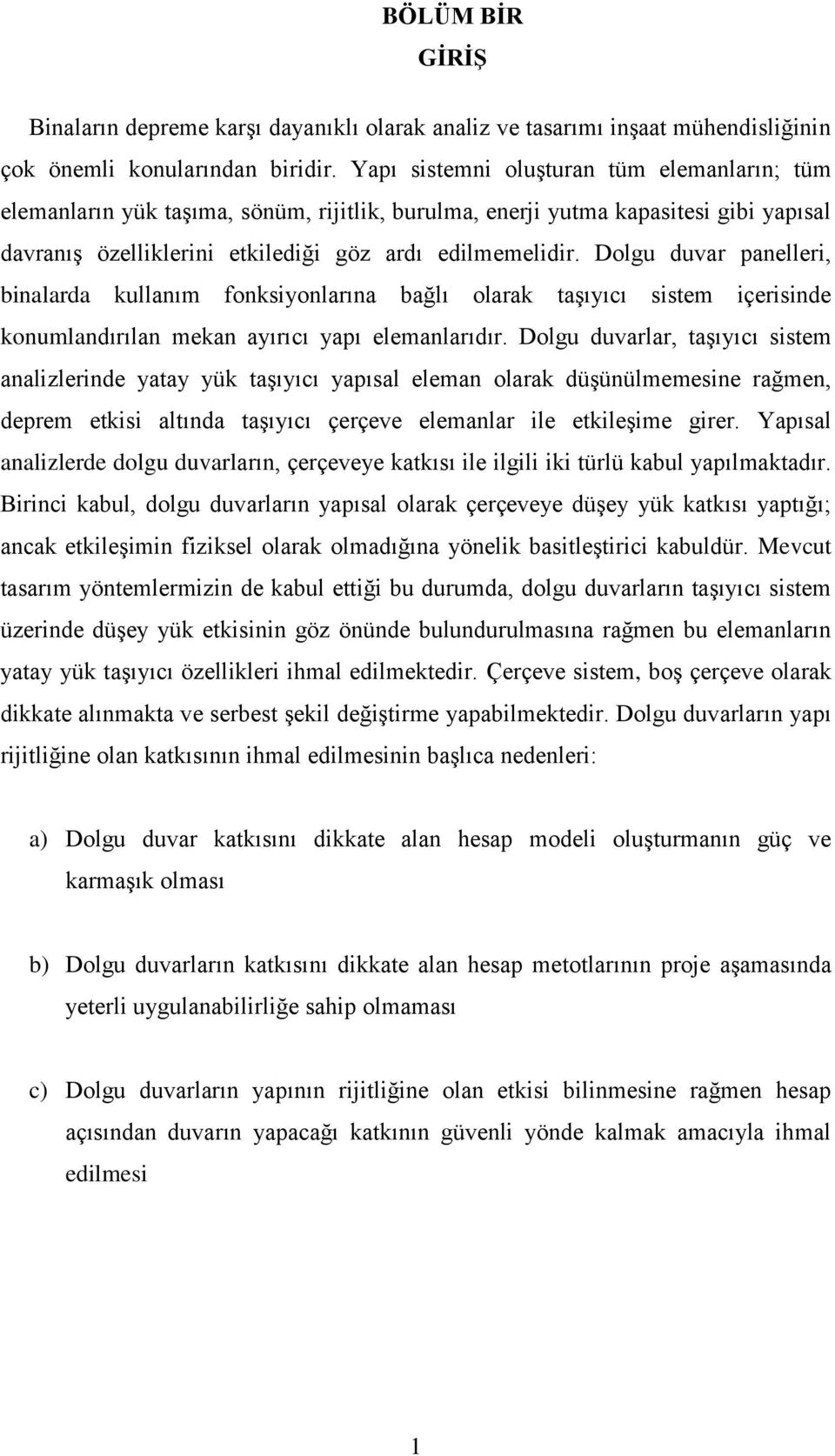 BÖLÜM BİR
GİRİŞ

Binaların depreme karşı dayanıklı olarak analiz ve tasarımı inşaat mühendisliğinin çok önemli konularından biridir. Yapı sistemni oluşturan tüm elemanların; tüm elemanların yük taşıma, sönüm, rijitlik, burulma, enerji yutma kapasitesi gibi yapısal davranış özelliklerini etkilediği göz ardı edilmemelidir. Dolgu duvar panelleri, binalarda kullanım fonksiyonlarına bağlı olarak taşıyıcı sistem içerisinde konumlandırılan mekan ayırıcı yapı elemanlarıdır. Dolgu duvarlar, taşıyıcı sistem analizlerinde yatay yük taşıyıcı yapısal eleman olarak düşünülmemesine rağmen, deprem etkisi altında taşıyıcı çerçeve elemanlar ile etkileşime girer. Yapısal analizlerde dolgu duvarların, çerçeveye katkısı ile ilgili iki türlü kabul yapılmaktadır. Birinci kabul, dolgu duvarların yapısal olarak çerçeveye düşey yük katkısı yaptığı; ancak etkileşimin fiziksel olarak olmadığına yönelik basitleştirici kabuldür. Mevcut tasarım yöntemlermizin de kabul ettiği bu durumda, dolgu duvarların taşıyıcı sistem üzerinde düşey yük etkisinin göz önünde bulundurulmasına rağmen bu elemanların yatay yük taşıyıcı özellikleri ihmal edilmektedir. Çerçeve sistem, boş çerçeve olarak dikkate alınmakta ve serbest şekil değiştirme yapabilmektedir. Dolgu duvarların yapı rijitliğine olan katkısının ihmal edilmesinin başlıca nedenleri:

a) Dolgu duvar katkısını dikkate alan hesap modeli oluşturmanın güç ve karmaşık olması

b) Dolgu duvarların katkısını dikkate alan hesap metotlarının proje aşamasında yeterli uygulanabilirliğe sahip olmaması

c) Dolgu duvarların yapının rijitliğine olan etkisi bilinmesine rağmen hesap açısından duvarın yapacağı katkının güvenli yönde kalmak amacıyla ihmal edilmesi

1